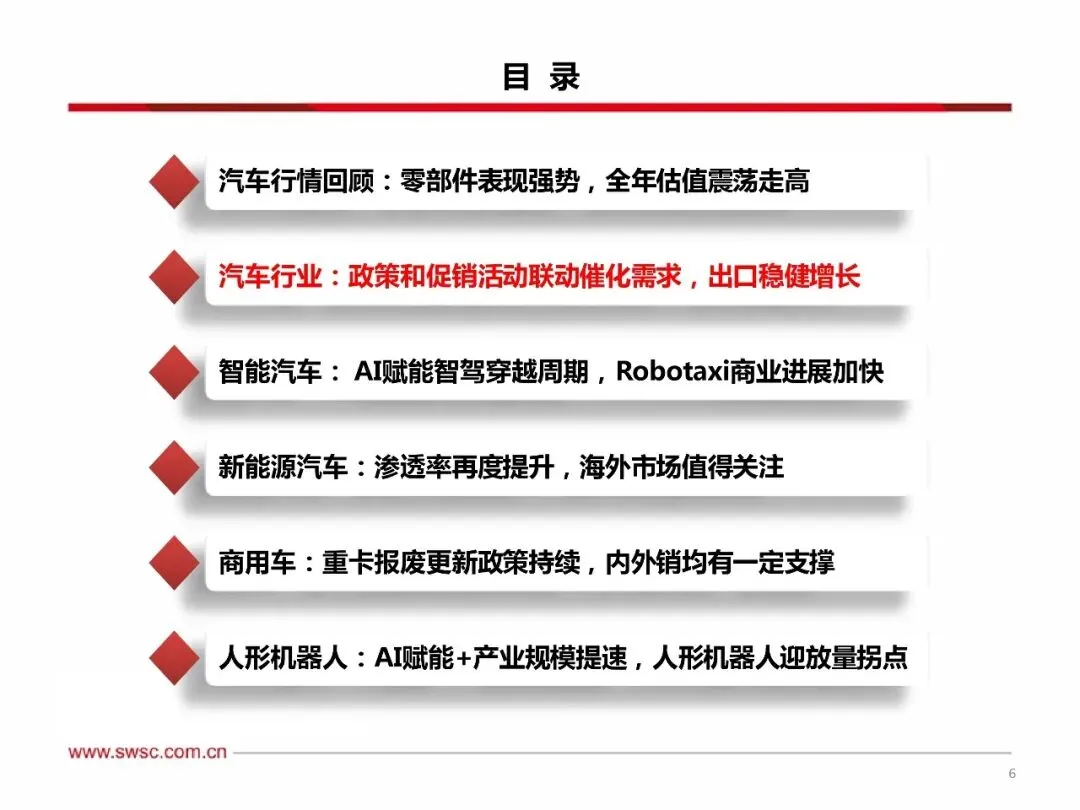 目 录

汽车行情回顾：零部件表现强势，全年估值震荡走高

汽车行业：政策和促销活动联动催化需求，出口稳健增长

智能汽车： AI赋能智驾穿越周期，Robotaxi商业进展加快

新能源汽车：渗透率再度提升，海外市场值得关注

商用车：重卡报废更新政策持续，内外销均有一定支撑

人形机器人：AI赋能+产业规模提速，人形机器人迎放量拐点

www.swsc.com.cn

6